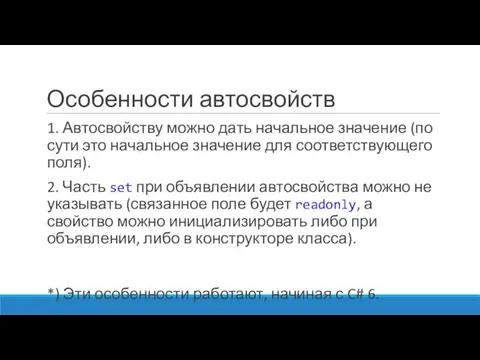 Особенности автосвойств

1. Автосвойству можно дать начальное значение (по сути это начальное значение для соответствующего поля).

2. Часть set при объявлении автосвойства можно не указывать (связанное поле будет readonly, а свойство можно инициализировать либо при объявлении, либо в конструкторе класса).

*) Эти особенности работают, начиная с C# 6.